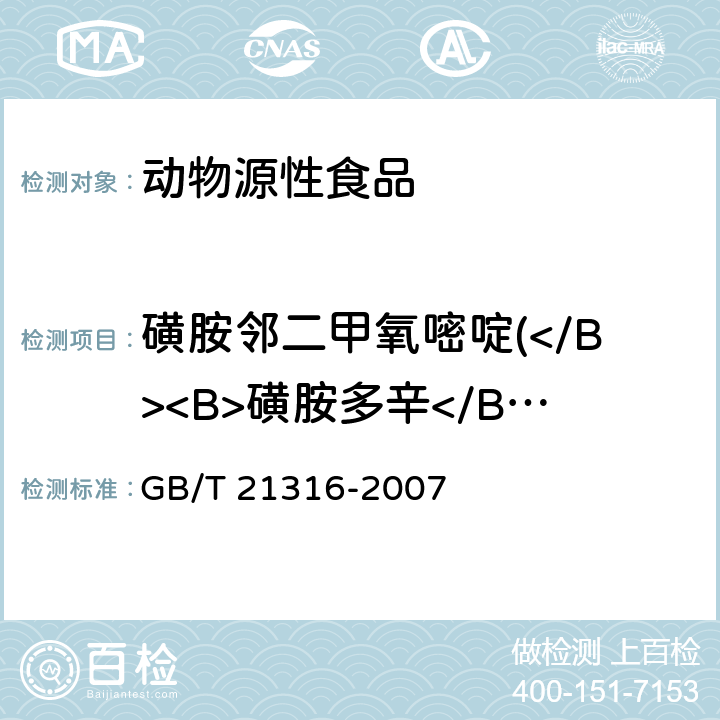 MA CNAS AC ilac-MRA

检测对象： 动物源性食品

检测项目： 磺胺邻二甲氧嘧啶(</B><B>磺胺多辛</B…

检测标准： GB/T 21316-2007

百检 Baijiantest.com

做检测 上百检
400-151-7153